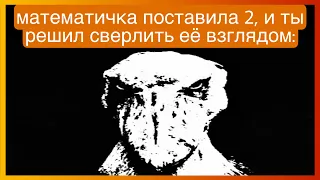 математичка поставила 2, и ты решил сверлить её взглядом: